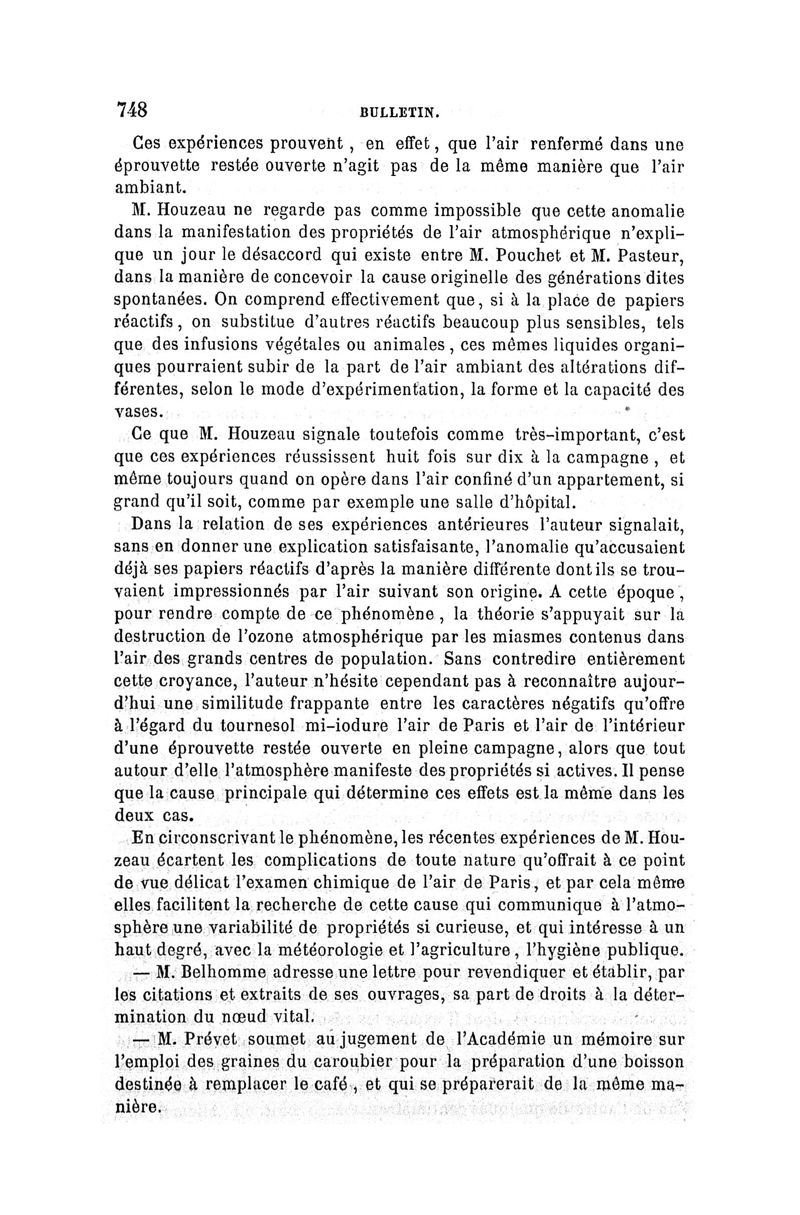 748 BULLETIN.

Ces expériences prouvent, en effet, que l'air renfermé dans une éprouvette restée ouverte n'agit pas de la même manière que l'air ambiant.

M. Houzeau ne regarde pas comme impossible que cette anomalie dans la manifestation des propriétés de l'air atmosphérique n'explique un jour le désaccord qui existe entre M. Pouchet et M. Pasteur, dans la manière de concevoir la cause originelle des générations dites spontanées. On comprend effectivement que, si à la place de papiers réactifs, on substitue d'autres réactifs beaucoup plus sensibles, tels que des infusions végétales ou animales, ces mêmes liquides organiques pourraient subir de la part de l'air ambiant des altérations différentes, selon le mode d'expérimentation, la forme et la capacité des vases.

Ce que M. Houzeau signale toutefois comme très-important, c'est que ces expériences réussissent huit fois sur dix à la campagne, et même toujours quand on opère dans l'air confiné d'un appartement, si grand qu'il soit, comme par exemple une salle d'hôpital.

Dans la relation de ses expériences antérieures l'auteur signalait, sans en donner une explication satisfaisante, l'anomalie qu'accusaient déjà ses papiers réactifs d'après la manière différente dont ils se trouvaient impressionnés par l'air suivant son origine. A cette époque, pour rendre compte de ce phénomène, la théorie s'appuyait sur la destruction de l'ozone atmosphérique par les miasmes contenus dans l'air des grands centres de population. Sans contredire entièrement cette croyance, l'auteur n'hésite cependant pas à reconnaître aujourd'hui une similitude frappante entre les caractères négatifs qu'offre à l'égard du tournesol mi-iodure l'air de Paris et l'air de l'intérieur d'une éprouvette restée ouverte en pleine campagne, alors que tout autour d'elle l'atmosphère manifeste des propriétés si actives. Il pense que la cause principale qui détermine ces effets est la même dans les deux cas.

En circonscrivant le phénomène, les récentes expériences de M. Houzeau écartent les complications de toute nature qu'offrait à ce point de vue délicat l'examen chimique de l'air de Paris, et par cela même elles facilitent la recherche de cette cause qui communique à l'atmosphère une variabilité de propriétés si curieuse, et qui intéresse à un haut degré, avec la météorologie et l'agriculture, l'hygiène publique.

— M. Belhomme adresse une lettre pour revendiquer et établir, par les citations et extraits de ses ouvrages, sa part de droits à la détermination du nœud vital.

— M. Prévet soumet au jugement de l'Académie un mémoire sur l'emploi des graines du caroubier pour la préparation d'une boisson destinée à remplacer le café, et qui se préparerait de la même manière.